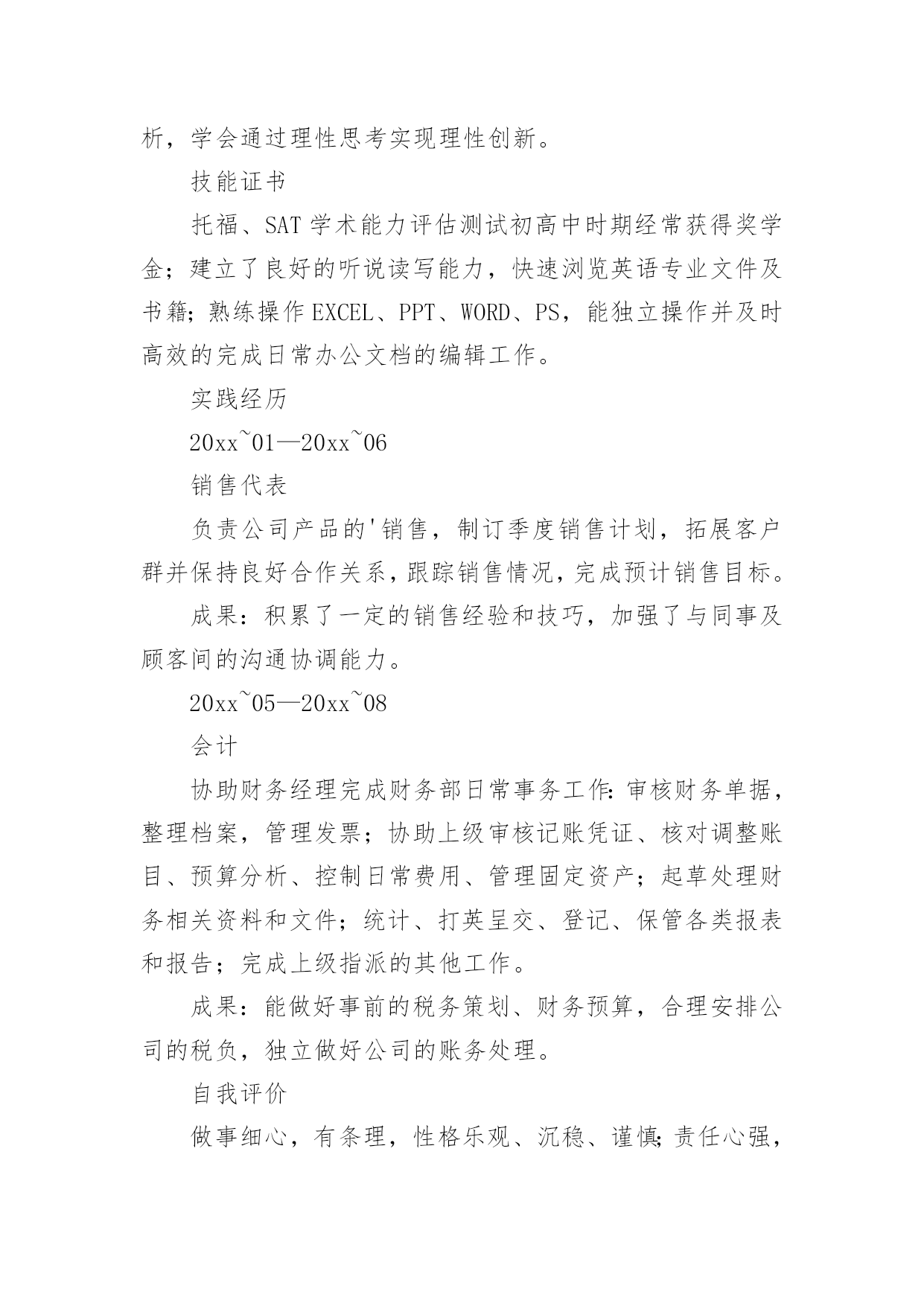 析，学会通过理性思考实现理性创新。

技能证书

托福、SAT 学术能力评估测试初高中时期经常获得奖学金；建立了良好的听说读写能力，快速浏览英语专业文件及书籍；熟练操作 EXCEL、PPT、WORD、PS，能独立操作并及时高效的完成日常办公文档的编辑工作。

实践经历

20xx~01—20xx~06

销售代表

负责公司产品的'销售，制订季度销售计划，拓展客户群并保持良好合作关系，跟踪销售情况，完成预计销售目标。

成果：积累了一定的销售经验和技巧，加强了与同事及顾客间的沟通协调能力。

20xx~05—20xx~08

会计

协助财务经理完成财务部日常事务工作：审核财务单据，整理档案，管理发票；协助上级审核记账凭证、核对调整账目、预算分析、控制日常费用、管理固定资产；起草处理财务相关资料和文件；统计、打英呈交、登记、保管各类报表和报告；完成上级指派的其他工作。

成果：能做好事前的税务策划、财务预算，合理安排公司的税负，独立做好公司的账务处理。

自我评价

做事细心，有条理，性格乐观、沉稳、谨慎；责任心强，